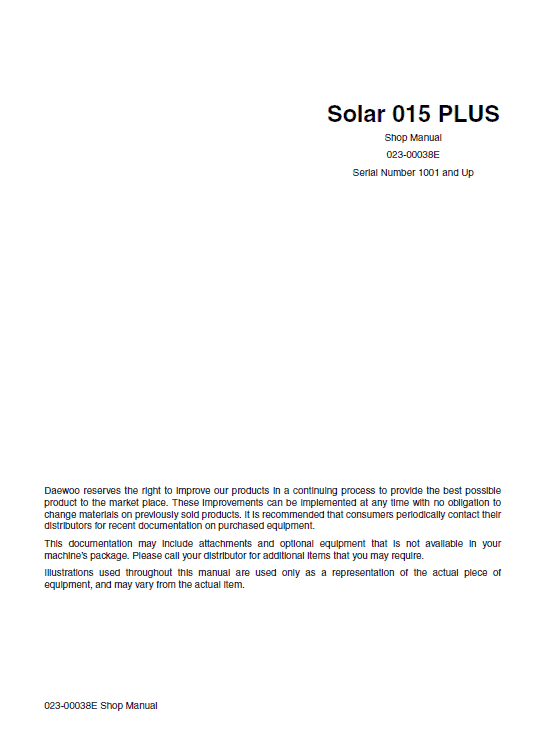 Solar 015 PLUS

Shop Manual

023-00038E

Serial Number 1001 and Up

Daewoo reserves the right to improve our products in a continuing process to provide the best possible product to the market place. These improvements can be implemented at any time with no obligation to change materials on previously sold products. It is recommended that consumers periodically contact their distributors for recent documentation on purchased equipment.

This documentation may include attachments and optional equipment that is not available in your machine's package. Please call your distributor for additional items that you may require.

Illustrations used throughout this manual are used only as a representation of the actual piece of equipment, and may vary from the actual item.

023-00038E Shop Manual